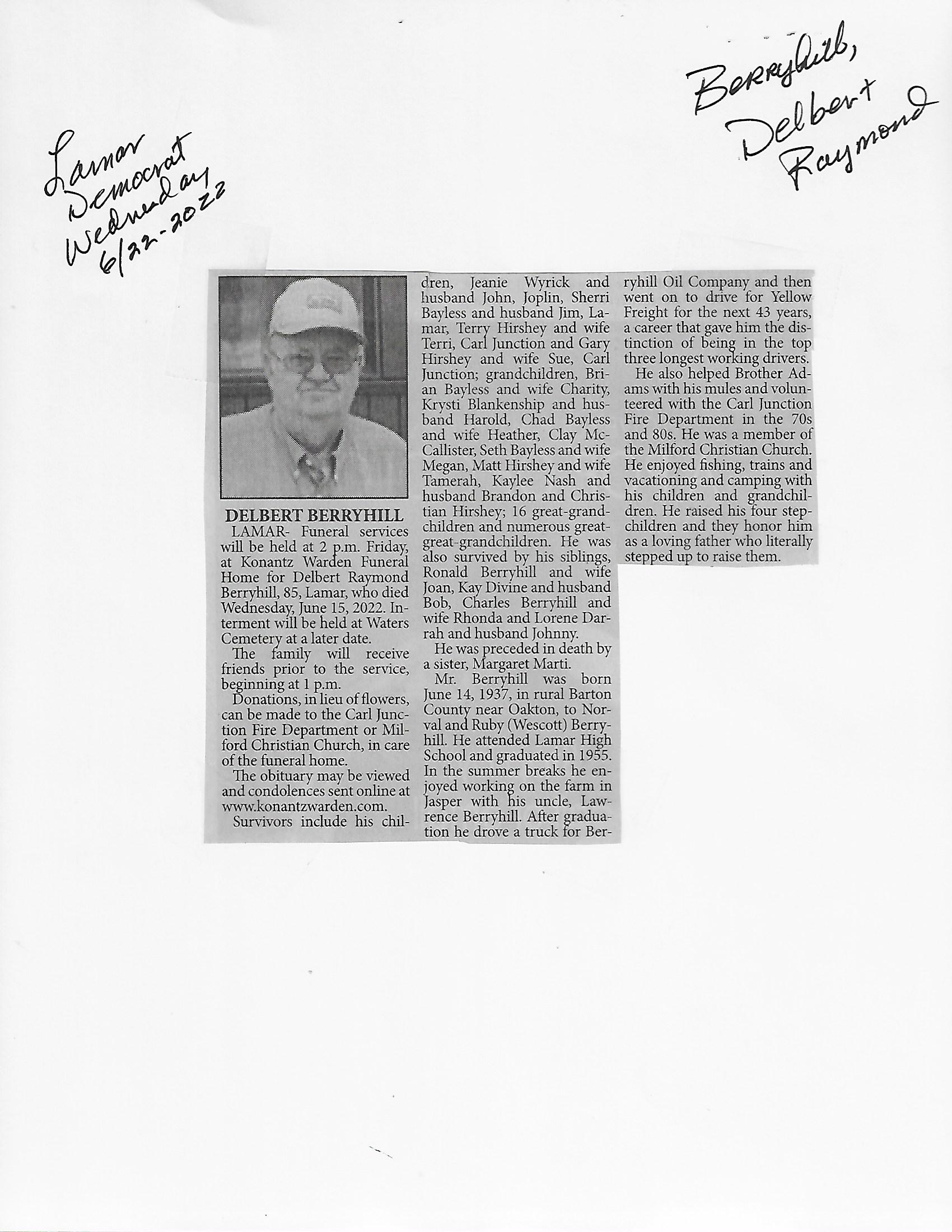 Lamar Democrat Wednesday 6/22-2022

Berryhill, Delbert Raymond

DELBERT BERRYHILL

LAMAR- Funeral services will be held at 2 p.m. Friday, at Konantz Warden Funeral Home for Delbert Raymond Berryhill, 85, Lamar, who died Wednesday, June 15, 2022. Interment will be held at Waters Cemetery at a later date.

The family will receive friends prior to the service, beginning at 1 p.m.

Donations, in lieu of flowers, can be made to the Carl Junction Fire Department or Milford Christian Church, in care of the funeral home.

The obituary may be viewed and condolences sent online at www.konantzwarden.com.

Survivors include his children, Jeanie Wyrick and husband John, Joplin, Sherri Bayless and husband Jim, Lamar, Terry Hirshey and wife Terri, Carl Junction and Gary Hirshey and wife Sue, Carl Junction; grandchildren, Brian Bayless and wife Charity, Krysti Blankenship and husband Harold, Chad Bayless and wife Heather, Clay McCallister, Seth Bayless and wife Megan, Matt Hirshey and wife Tamerah, Kaylee Nash and husband Brandon and Christian Hirshey; 16 great-grandchildren and numerous great-great-grandchildren. He was also survived by his siblings, Ronald Berryhill and wife Joan, Kay Divine and husband Bob, Charles Berryhill and wife Rhonda and Lorene Darrah and husband Johnny.

He was preceded in death by a sister, Margaret Marti.

Mr. Berryhill was born June 14, 1937, in rural Barton County near Oakton, to Norval and Ruby (Wescott) Berryhill. He attended Lamar High School and graduated in 1955. In the summer breaks he enjoyed working on the farm in Jasper with his uncle, Lawrence Berryhill. After graduation he drove a truck for Berryhill Oil Company and then went on to drive for Yellow Freight for the next 43 years, a career that gave him the distinction of being in the top three longest working drivers.

He also helped Brother Adams with his mules and volunteered with the Carl Junction Fire Department in the 70s and 80s. He was a member of the Milford Christian Church. He enjoyed fishing, trains and vacationing and camping with his children and grandchildren. He raised his four stepchildren and they honor him as a loving father who literally stepped up to raise them.